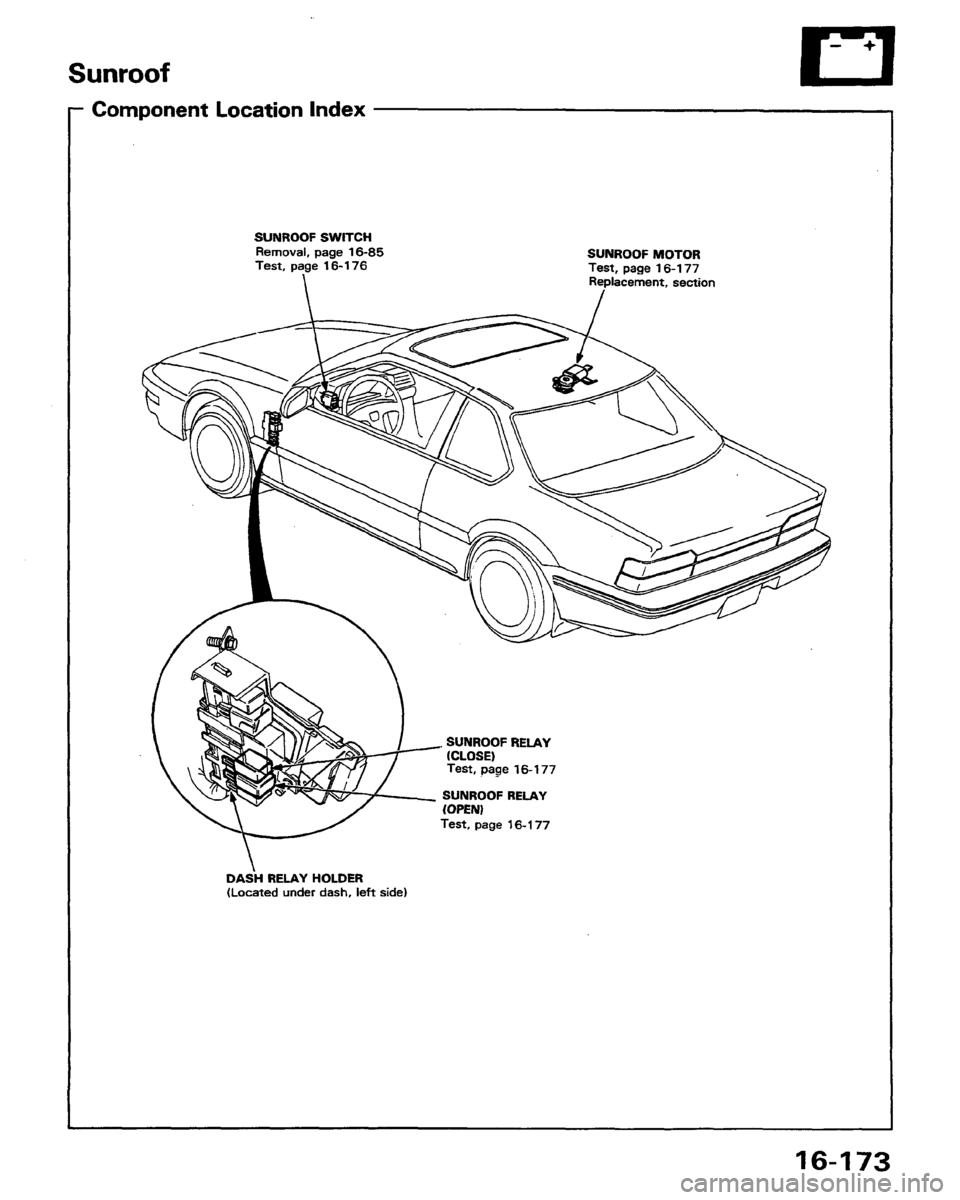 Sunroof

Component Location Index

SUNROOF SWITCH
Removal, page 16-85
Test, page 16-176

SUNROOF MOTOR
Test, page 16-177
Replacement, section

SUNROOF RELAY (CLOSE)
Test, page 16-177

SUNROOF RELAY (OPEN)
Test, page 16-177

DASH RELAY HOLDER
(Located under dash, left side)

16-173

carmanualsonline.info